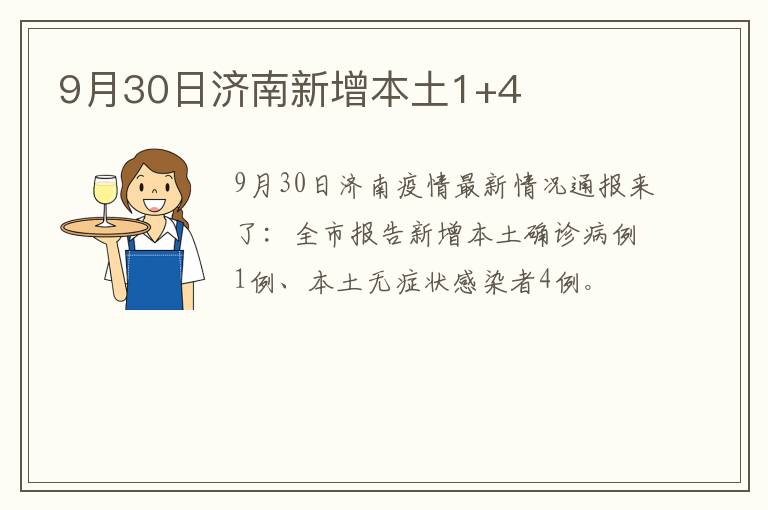 9月30日济南新增本土1+4

9月30日济南疫情最新情况通报来了：全市报告新增本土确诊病例1例、本土无症状感染者4例。